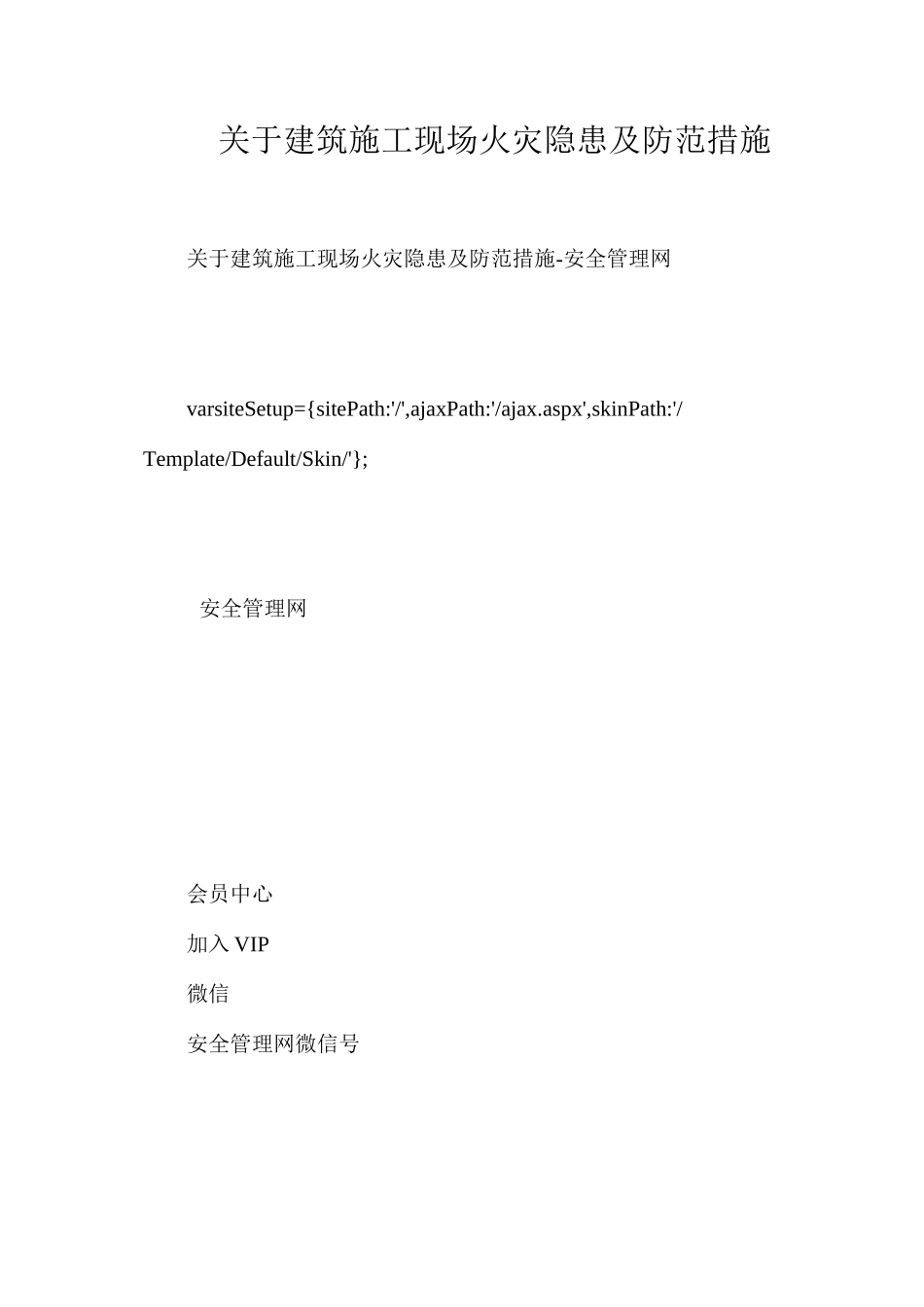 关于建筑施工现场火灾隐患及防范措施

关于建筑施工现场火灾隐患及防范措施-安全管理网

varsiteSetup={sitePath:'/',ajaxPath:'/ajax.aspx',skinPath:'/Template/Default/Skin/'};

安全管理网

会员中心

加入 VIP

微信

安全管理网微信号